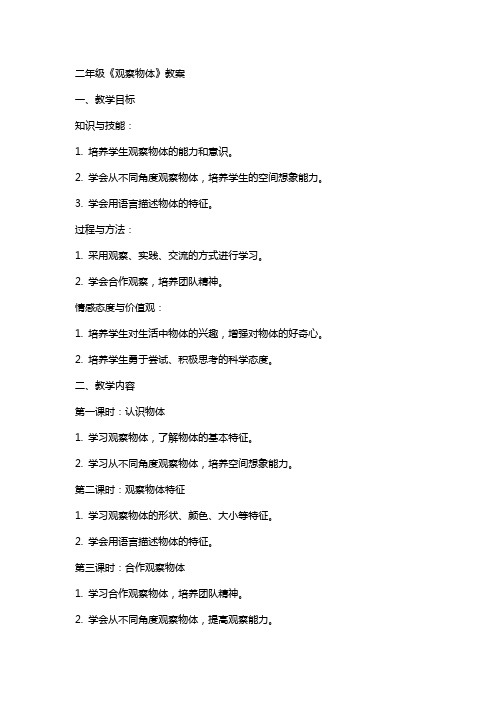 二年级《观察物体》教案

一、教学目标

知识与技能：

1. 培养学生观察物体的能力和意识。

2. 学会从不同角度观察物体，培养学生的空间想象能力。

3. 学会用语言描述物体的特征。

过程与方法：

1. 采用观察、实践、交流的方式进行学习。

2. 学会合作观察，培养团队精神。

情感态度与价值观：

1. 培养学生对生活中物体的兴趣，增强对物体的好奇心。

2. 培养学生勇于尝试、积极思考的科学态度。

二、教学内容

第一课时：认识物体

1. 学习观察物体，了解物体的基本特征。

2. 学习从不同角度观察物体，培养空间想象能力。

第二课时：观察物体特征

1. 学习观察物体的形状、颜色、大小等特征。

2. 学会用语言描述物体的特征。

第三课时：合作观察物体

1. 学习合作观察物体，培养团队精神。

2. 学会从不同角度观察物体，提高观察能力。